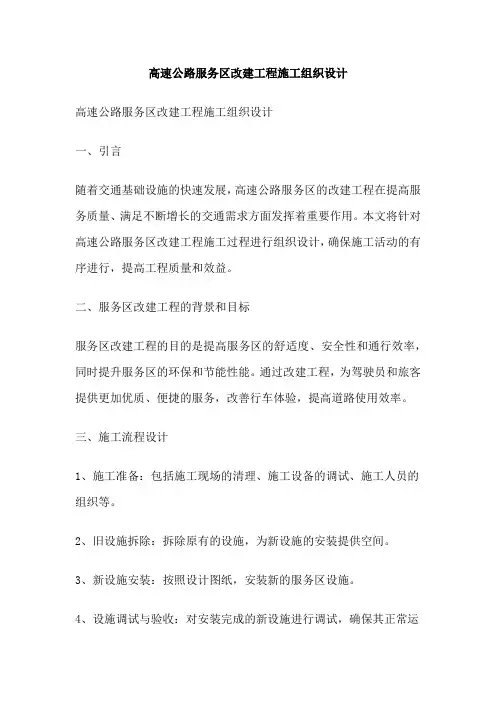 高速公路服务区改建工程施工组织设计

高速公路服务区改建工程施工组织设计

一、引言

随着交通基础设施的快速发展，高速公路服务区的改建工程在提高服务质量、满足不断增长的交通需求方面发挥着重要作用。本文将针对高速公路服务区改建工程施工过程进行组织设计，确保施工活动的有序进行，提高工程质量和效益。

二、服务区改建工程的背景和目标

服务区改建工程的目的是提高服务区的舒适度、安全性和通行效率，同时提升服务区的环保和节能性能。通过改建工程，为驾驶员和旅客提供更加优质、便捷的服务，改善行车体验，提高道路使用效率。

三、施工流程设计

1、施工准备：包括施工现场的清理、施工设备的调试、施工人员的组织等。

2、旧设施拆除：拆除原有的设施，为新设施的安装提供空间。

3、新设施安装：按照设计图纸，安装新的服务区设施。

4、设施调试与验收：对安装完成的新设施进行调试，确保其正常运